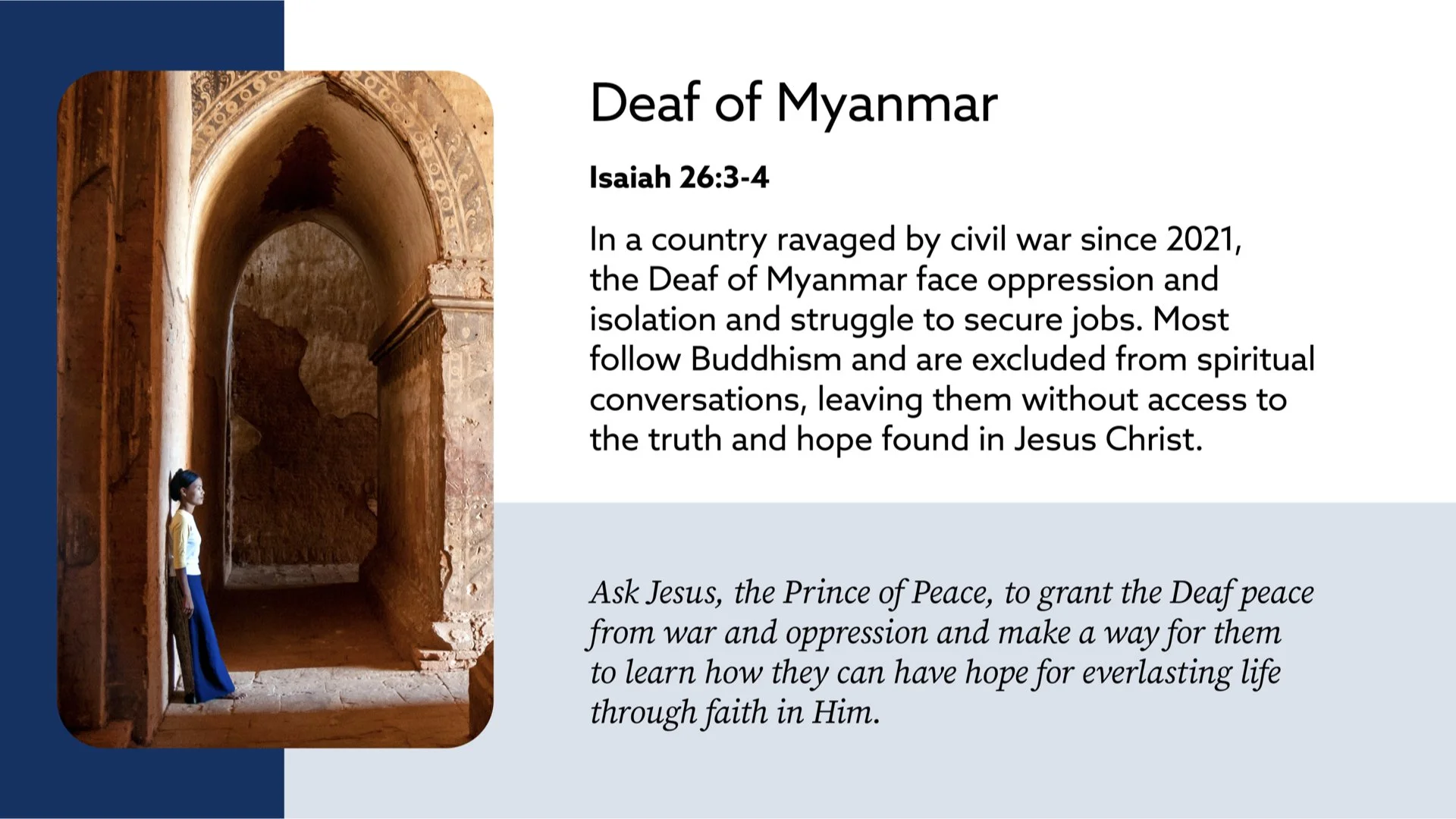 Deaf of Myanmar

Isaiah 26:3-4

In a country ravaged by civil war since 2021, the Deaf of Myanmar face oppression and isolation and struggle to secure jobs. Most follow Buddhism and are excluded from spiritual conversations, leaving them without access to the truth and hope found in Jesus Christ.

Ask Jesus, the Prince of Peace, to grant the Deaf peace from war and oppression and make a way for them to learn how they can have hope for everlasting life through faith in Him.